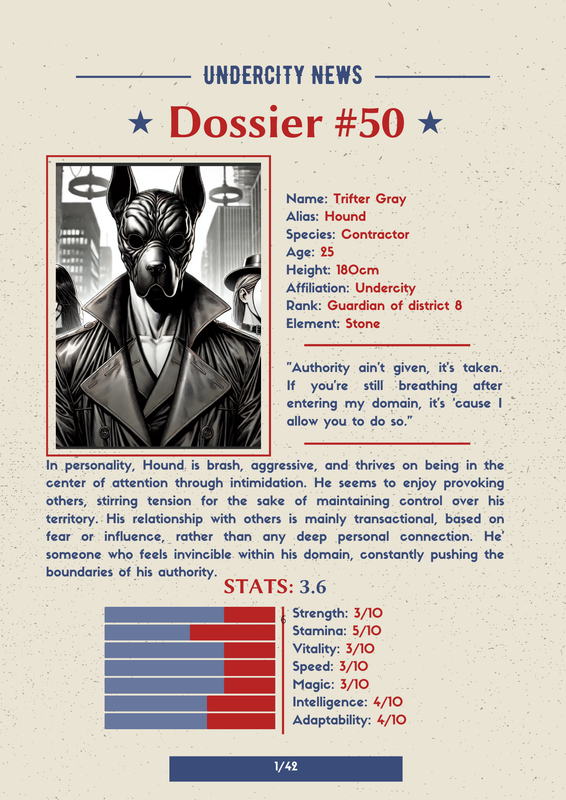 UNDERCITY NEWS

★ Dossier #50 ★

Name: Trifter Gray
Alias: Hound
Species: Contractor
Age: 25
Height: 180cm
Affiliation: Undercity
Rank: Guardian of district 8
Element: Stone

"Authority ain't given, it's taken. If you're still breathing after entering my domain, it's 'cause I allow you to do so."

In personality, Hound is brash, aggressive, and thrives on being in the center of attention through intimidation. He seems to enjoy provoking others, stirring tension for the sake of maintaining control over his territory. His relationship with others is mainly transactional, based on fear or influence, rather than any deep personal connection. He' someone who feels invincible within his domain, constantly pushing the boundaries of his authority.

STATS: 3.6

Strength: 3/10
Stamina: 5/10
Vitality: 3/10
Speed: 3/10
Magic: 3/10
Intelligence: 4/10
Adaptability: 4/10

1/42